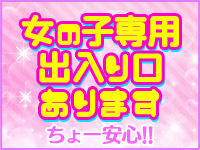 女の子専用
出入り口
あります
ちょー安心!!